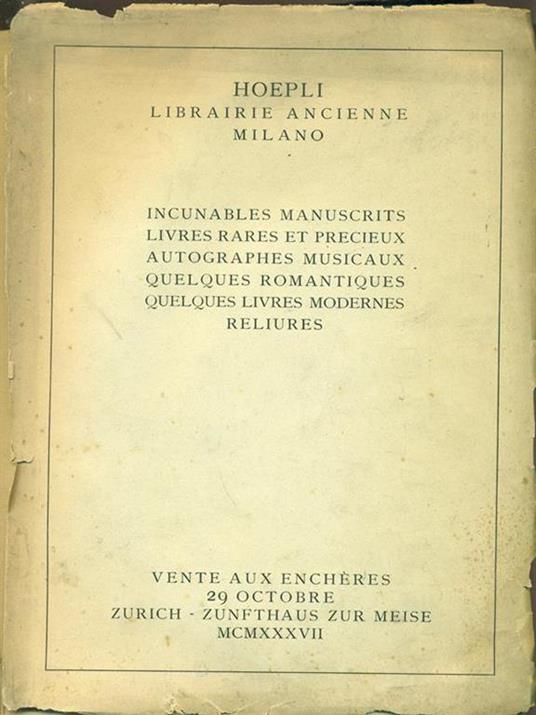 HOEPLI
LIBRAIRIE ANCIENNE
MILANO

INCUNABLES MANUSCRITS
LIVRES RARES ET PRECIEUX
AUTOGRAPHES MUSICAUX
QUELQUES ROMANTIQUES
QUELQUES LIVRES MODERNES
RELIURES

VENTE AUX ENCHÈRES
29 OCTOBRE
ZURICH - ZUNFTHAUS ZUR MEISE
MCMXXXVII